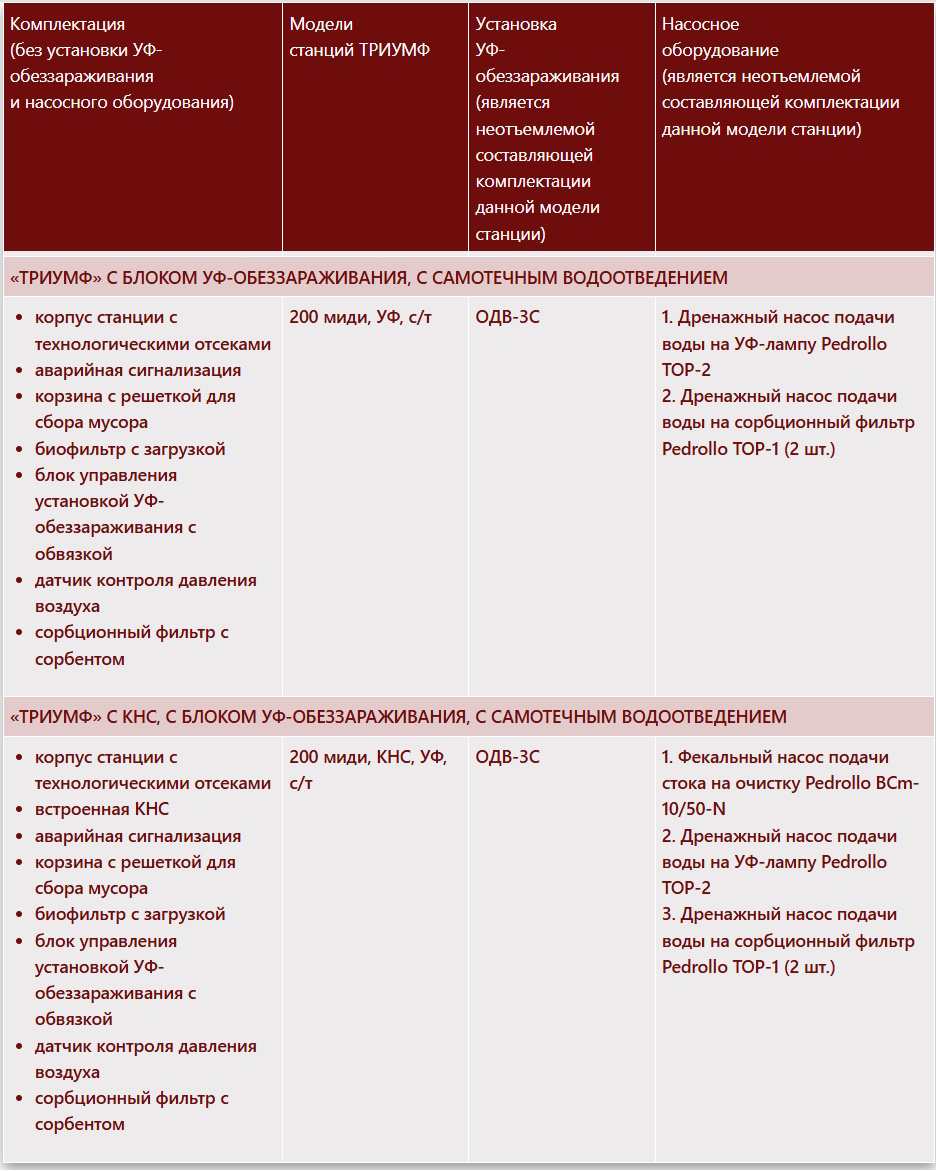 | Комплектация (без установки УФ-обеззараживания и насосного оборудования) | Модели станций ТРИУМФ | Установка УФ-обеззараживания (является неотъемлемой составляющей комплектации данной модели станции) | Насосное оборудование (является неотъемлемой составляющей комплектации данной модели станции) |
|---|---|---|---|
| «ТРИУМФ» С БЛОКОМ УФ-ОБЕЗЗАРАЖИВАНИЯ, С САМОТЕЧНЫМ ВОДООТВЕДЕНИЕМ | | | |
| • корпус станции с технологическими отсеками • аварийная сигнализация • корзина с решеткой для сбора мусора • биофильтр с загрузкой • блок управления установкой УФ-обеззараживания с обвязкой • датчик контроля давления воздуха • сорбционный фильтр с сорбентом | 200 миди, УФ, с/т | ОДВ-3С | 1. Дренажный насос подачи воды на УФ-лампу Pedrollo TOP-2 2. Дренажный насос подачи воды на сорбционный фильтр Pedrollo TOP-1 (2 шт.) |
| «ТРИУМФ» С КНС, С БЛОКОМ УФ-ОБЕЗЗАРАЖИВАНИЯ, С САМОТЕЧНЫМ ВОДООТВЕДЕНИЕМ | | | |
| • корпус станции с технологическими отсеками • встроенная КНС • аварийная сигнализация • корзина с решеткой для сбора мусора • биофильтр с загрузкой • блок управления установкой УФ-обеззараживания с обвязкой • датчик контроля давления воздуха • сорбционный фильтр с сорбентом | 200 миди, КНС, УФ, с/т | ОДВ-3С | 1. Фекальный насос подачи стока на очистку Pedrollo BCm-10/50-N 2. Дренажный насос подачи воды на УФ-лампу Pedrollo TOP-2 3. Дренажный насос подачи воды на сорбционный фильтр Pedrollo TOP-1 (2 шт.) |